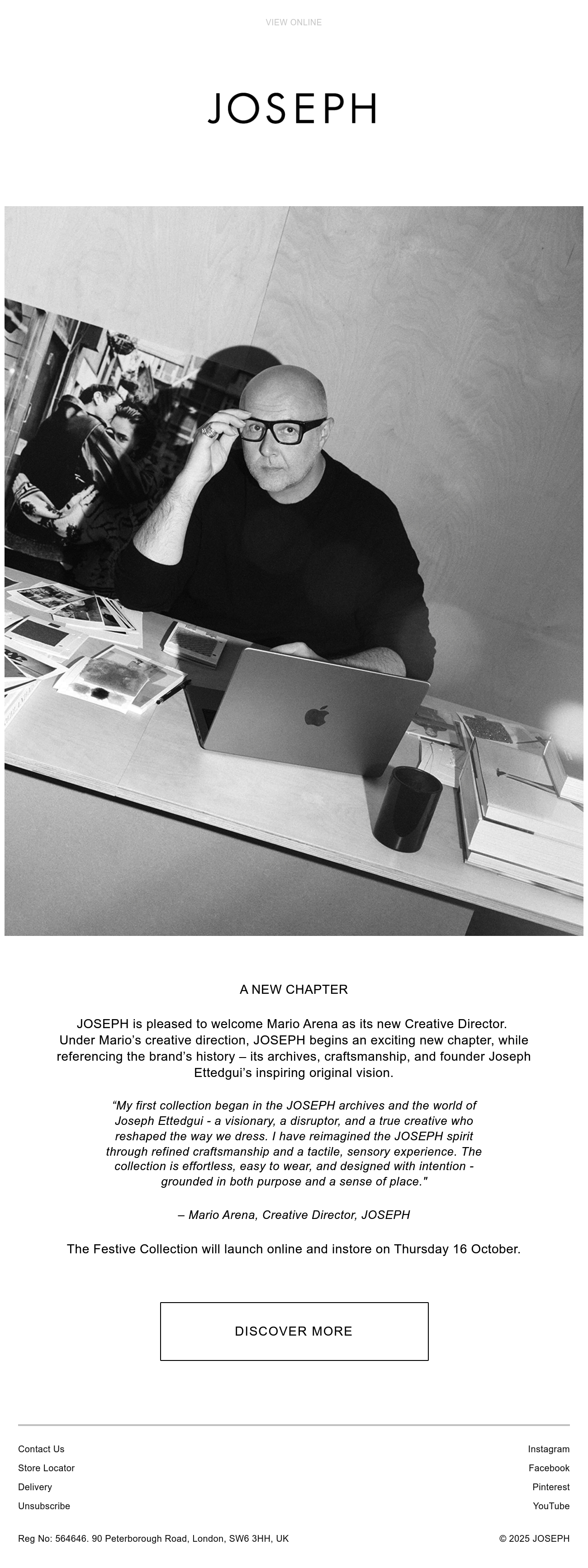 VIEW ONLINE

JOSEPH

A NEW CHAPTER

JOSEPH is pleased to welcome Mario Arena as its new Creative Director. Under Mario's creative direction, JOSEPH begins an exciting new chapter, while referencing the brand's history – its archives, craftsmanship, and founder Joseph Ettedgui's inspiring original vision.

"My first collection began in the JOSEPH archives and the world of Joseph Ettedgui - a visionary, a disruptor, and a true creative who reshaped the way we dress. I have reimagined the JOSEPH spirit through refined craftsmanship and a tactile, sensory experience. The collection is effortless, easy to wear, and designed with intention - grounded in both purpose and a sense of place."

– Mario Arena, Creative Director, JOSEPH

The Festive Collection will launch online and instore on Thursday 16 October.

DISCOVER MORE

Contact Us
Store Locator
Delivery
Unsubscribe

Instagram
Facebook
Pinterest
YouTube

Reg No: 564646. 90 Peterborough Road, London, SW6 3HH, UK

© 2025 JOSEPH